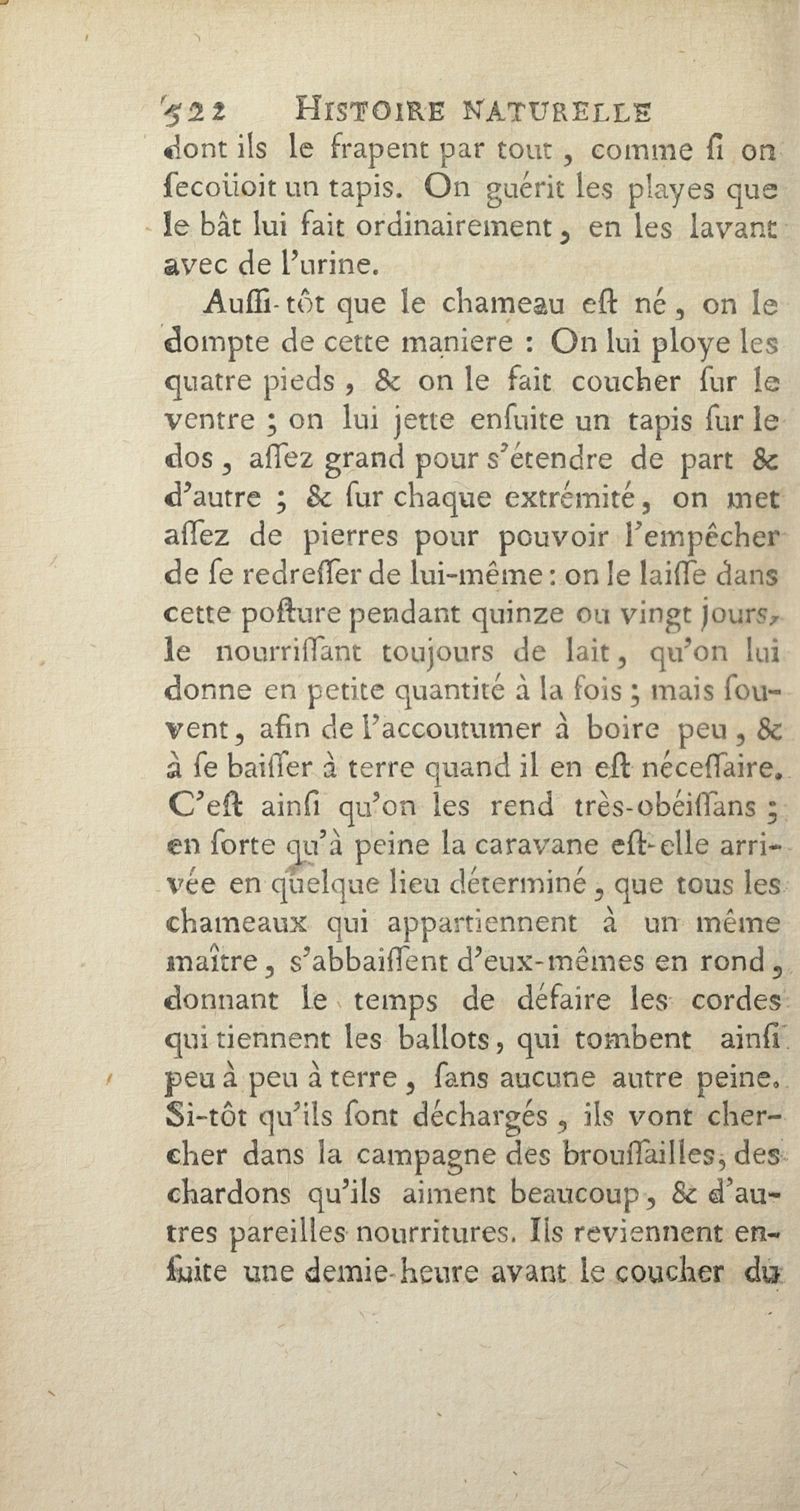 522 HISTOIRE NATURELLE
dont ils le frapent par tout, comme si on secoüoit un tapis. On guérit les playes que le bât lui fait ordinairement, en les lavant avec de l'urine.

Aussi-tôt que le chameau est né, on le dompte de cette maniere : On lui ploye les quatre pieds, & on le fait coucher sur le ventre ; on lui jette ensuite un tapis sur le dos, assez grand pour s'étendre de part & d'autre ; & sur chaque extrémité, on met assez de pierres pour pouvoir l'empêcher de se redresser de lui-même : on le laisse dans cette posture pendant quinze ou vingt jours, le nourrissant toujours de lait, qu'on lui donne en petite quantité à la fois ; mais souvent, afin de l'accoutumer à boire peu, & à se baisser à terre quand il en est nécessaire. C'est ainsi qu'on les rend très-obéissans ; en sorte qu'à peine la caravane est-elle arrivée en quelque lieu déterminé, que tous les chameaux qui appartiennent à un même maître, s'abbaissent d'eux-mêmes en rond, donnant le temps de défaire les cordes qui tiennent les ballots, qui tombent ainsi peu à peu à terre, sans aucune autre peine. Si-tôt qu'ils sont déchargés, ils vont chercher dans la campagne des broussailles, des chardons qu'ils aiment beaucoup, & d'autres pareilles nourritures. Ils reviennent ensuite une demie-heure avant le coucher du